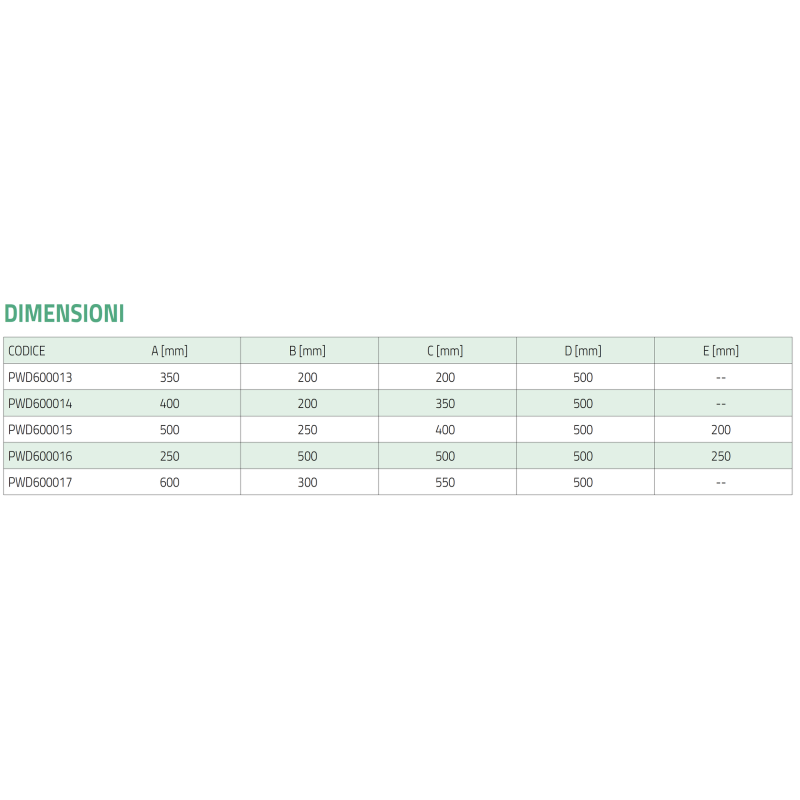 DIMENSIONI

| CODICE | A [mm] | B [mm] | C [mm] | D [mm] | E [mm] |
|---|---|---|---|---|---|
| PWD600013 | 350 | 200 | 200 | 500 | -- |
| PWD600014 | 400 | 200 | 350 | 500 | -- |
| PWD600015 | 500 | 250 | 400 | 500 | 200 |
| PWD600016 | 250 | 500 | 500 | 500 | 250 |
| PWD600017 | 600 | 300 | 550 | 500 | -- |